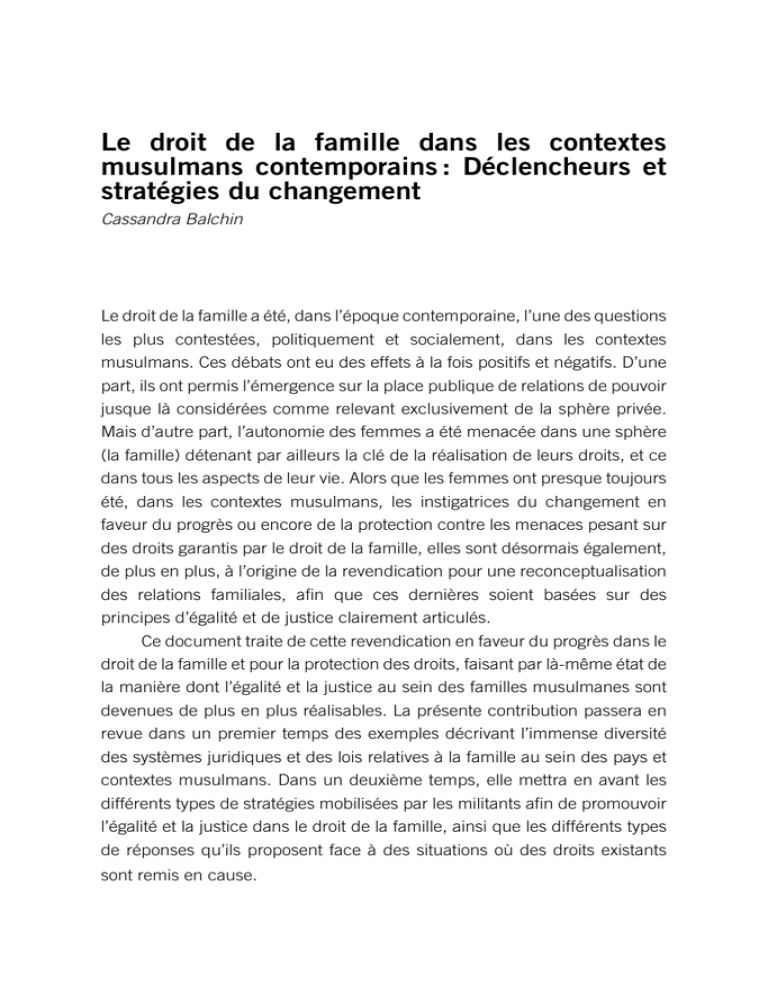 Le droit de la famille dans les contextes musulmans contemporains : Déclencheurs et stratégies du changement
Cassandra Balchin

Le droit de la famille a été, dans l'époque contemporaine, l'une des questions les plus contestées, politiquement et socialement, dans les contextes musulmans. Ces débats ont eu des effets à la fois positifs et négatifs. D'une part, ils ont permis l'émergence sur la place publique de relations de pouvoir jusque là considérées comme relevant exclusivement de la sphère privée. Mais d'autre part, l'autonomie des femmes a été menacée dans une sphère (la famille) détenant par ailleurs la clé de la réalisation de leurs droits, et ce dans tous les aspects de leur vie. Alors que les femmes ont presque toujours été, dans les contextes musulmans, les instigatrices du changement en faveur du progrès ou encore de la protection contre les menaces pesant sur des droits garantis par le droit de la famille, elles sont désormais également, de plus en plus, à l'origine de la revendication pour une reconceptualisation des relations familiales, afin que ces dernières soient basées sur des principes d'égalité et de justice clairement articulés.

Ce document traite de cette revendication en faveur du progrès dans le droit de la famille et pour la protection des droits, faisant par là-même état de la manière dont l'égalité et la justice au sein des familles musulmanes sont devenues de plus en plus réalisables. La présente contribution passera en revue dans un premier temps des exemples décrivant l'immense diversité des systèmes juridiques et des lois relatives à la famille au sein des pays et contextes musulmans. Dans un deuxième temps, elle mettra en avant les différents types de stratégies mobilisées par les militants afin de promouvoir l'égalité et la justice dans le droit de la famille, ainsi que les différents types de réponses qu'ils proposent face à des situations où des droits existants sont remis en cause.